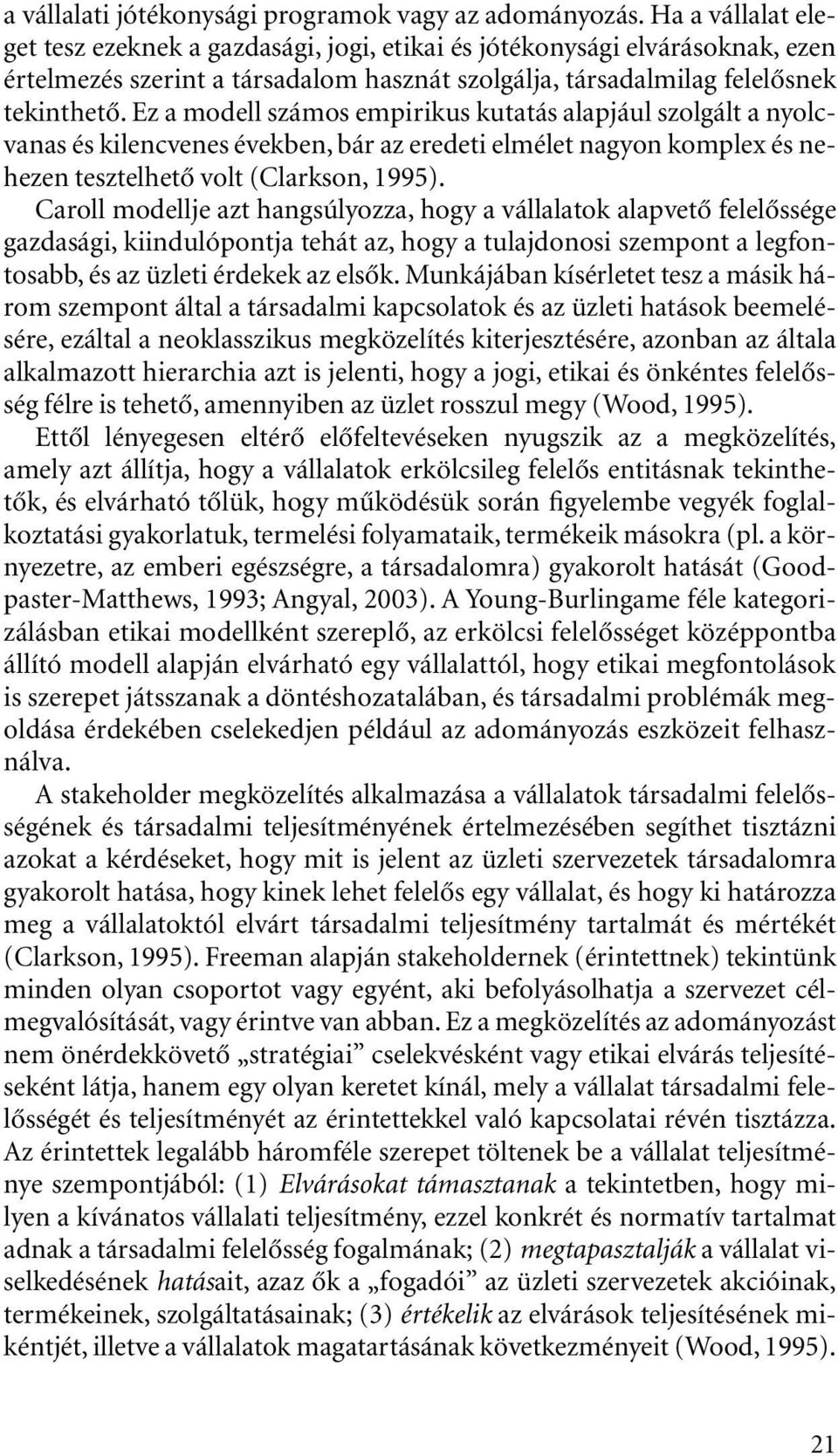 a vállalati jótékonysági programok vagy az adományozás. Ha a vállalat eleget tesz ezeknek a gazdasági, jogi, etikai és jótékonysági elvárásoknak, ezen értelmezés szerint a társadalom hasznát szolgálja, társadalmilag felelősnek tekinthető. Ez a modell számos empirikus kutatás alapjául szolgált a nyolcvanas és kilencvenes években, bár az eredeti elmélet nagyon komplex és nehezen tesztelhető volt (Clarkson, 1995).

Caroll modellje azt hangsúlyozza, hogy a vállalatok alapvető felelőssége gazdasági, kiindulópontja tehát az, hogy a tulajdonosi szempont a legfontosabb, és az üzleti érdekek az elsők. Munkájában kísérletet tesz a másik három szempont által a társadalmi kapcsolatok és az üzleti hatások beemelésére, ezáltal a neoklasszikus megközelítés kiterjesztésére, azonban az általa alkalmazott hierarchia azt is jelenti, hogy a jogi, etikai és önkéntes felelősség félre is tehető, amennyiben az üzlet rosszul megy (Wood, 1995).

Ettől lényegesen eltérő előfeltevéseken nyugszik az a megközelítés, amely azt állítja, hogy a vállalatok erkölcsileg felelős entitásnak tekinthetők, és elvárható tőlük, hogy működésük során figyelembe vegyék foglalkoztatási gyakorlatuk, termelési folyamataik, termékeik másokra (pl. a környezetre, az emberi egészségre, a társadalomra) gyakorolt hatását (Goodpaster-Matthews, 1993; Angyal, 2003). A Young-Burlingame féle kategorizálásban etikai modellként szereplő, az erkölcsi felelősséget középpontba állító modell alapján elvárható egy vállalattól, hogy etikai megfontolások is szerepet játsszanak a döntéshozatalában, és társadalmi problémák megoldása érdekében cselekedjen például az adományozás eszközeit felhasználva.

A stakeholder megközelítés alkalmazása a vállalatok társadalmi felelősségének és társadalmi teljesítményének értelmezésében segíthet tisztázni azokat a kérdéseket, hogy mit is jelent az üzleti szervezetek társadalomra gyakorolt hatása, hogy kinek lehet felelős egy vállalat, és hogy ki határozza meg a vállalatoktól elvárt társadalmi teljesítmény tartalmát és mértékét (Clarkson, 1995). Freeman alapján stakeholdernek (érintettnek) tekintünk minden olyan csoportot vagy egyént, aki befolyásolhatja a szervezet célmegvalósítását, vagy érintve van abban. Ez a megközelítés az adományozást nem önérdekkövető „stratégiai” cselekvésként vagy etikai elvárás teljesítéseként látja, hanem egy olyan keretet kínál, mely a vállalat társadalmi felelősségét és teljesítményét az érintettekkel való kapcsolatai révén tisztázza. Az érintettek legalább háromféle szerepet töltenek be a vállalat teljesítménye szempontjából: (1) Elvárásokat támasztanak a tekintetben, hogy milyen a kívánatos vállalati teljesítmény, ezzel konkrét és normatív tartalmat adnak a társadalmi felelősség fogalmának; (2) megtapasztalják a vállalat viselkedésének hatásait, azaz ők a „fogadói” az üzleti szervezetek akcióinak, termékeinek, szolgáltatásainak; (3) értékelik az elvárások teljesítésének mikéntjét, illetve a vállalatok magatartásának következményeit (Wood, 1995).

21